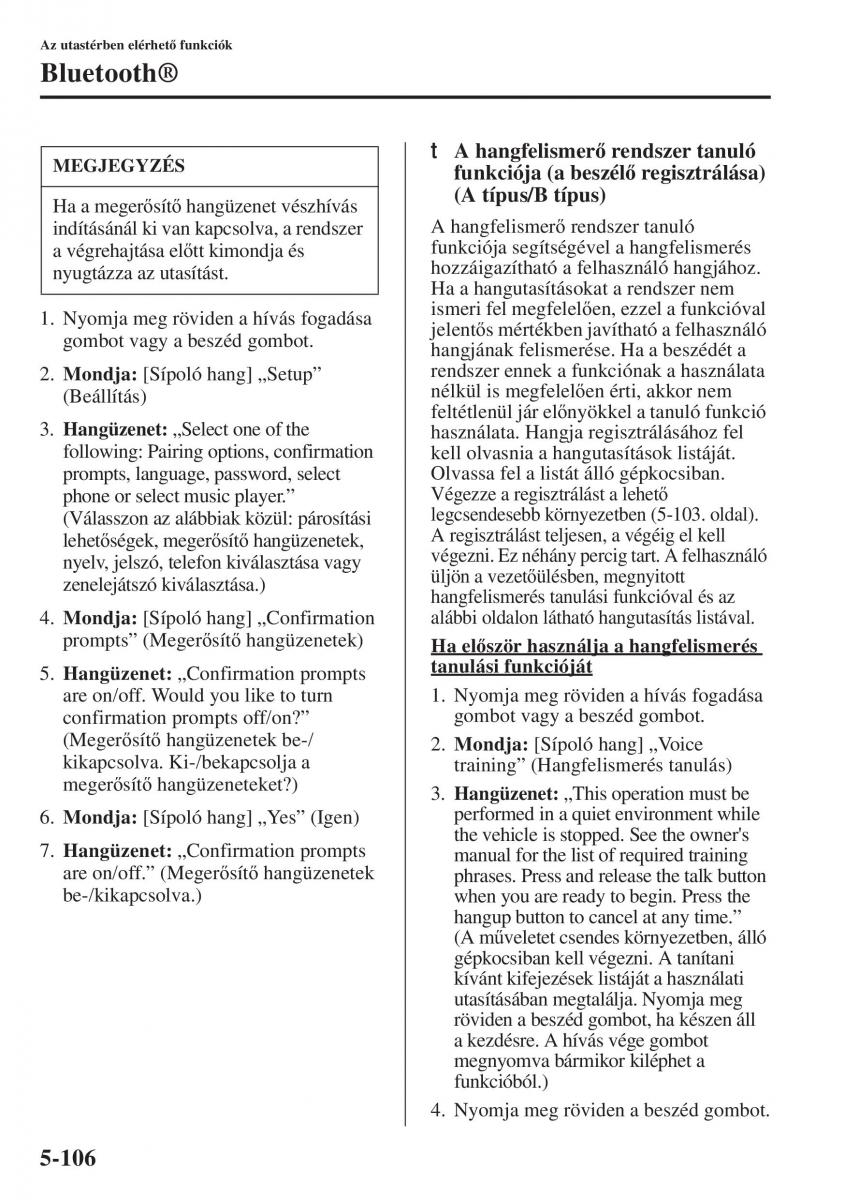 Az utastérben elérhető funkciók

Bluetooth®

MEGJEGYZÉS

Ha a megerősítő hangüzenet vészhívás indításánál ki van kapcsolva, a rendszer a végrehajtása előtt kimondja és nyugtázza az utasítást.

1. Nyomja meg röviden a hívás fogadása gombot vagy a beszéd gombot.

2. Mondja: [Sípoló hang] „Setup” (Beállítás)

3. Hangüzenet: „Select one of the following: Pairing options, confirmation prompts, language, password, select phone or select music player.” (Válasszon az alábbiak közül: párosítási lehetőségek, megerősítő hangüzenetek, nyelv, jelszó, telefon kiválasztása vagy zenelejátszó kiválasztása.)

4. Mondja: [Sípoló hang] „Confirmation prompts” (Megerősítő hangüzenetek)

5. Hangüzenet: „Confirmation prompts are on/off. Would you like to turn confirmation prompts off/on?” (Megerősítő hangüzenetek be-/kikapcsolva. Ki-/bekapcsolja a megerősítő hangüzeneteket?)

6. Mondja: [Sípoló hang] „Yes” (Igen)

7. Hangüzenet: „Confirmation prompts are on/off.” (Megerősítő hangüzenetek be-/kikapcsolva.)

t A hangfelismerő rendszer tanuló funkciója (a beszélő regisztrálása) (A típus/B típus)

A hangfelismerő rendszer tanuló funkciója segítségével a hangfelismerés hozzáigazítható a felhasználó hangjához. Ha a hangutasításokat a rendszer nem ismeri fel megfelelően, ezzel a funkcióval jelentős mértékben javítható a felhasználó hangjának felismerése. Ha a beszédét a rendszer ennek a funkciónak a használata nélkül is megfelelően érti, akkor nem feltétlenül jár előnyökkel a tanuló funkció használata. Hangja regisztrálásához fel kell olvasnia a hangutasítások listáját. Olvassa fel a listát álló gépkocsiban. Végezze a regisztrálást a lehető legcsendesebb környezetben (5-103. oldal). A regisztrálást teljesen, a végéig el kell végezni. Ez néhány percig tart. A felhasználó üljön a vezetőülésben, megnyitott hangfelismerés tanulási funkcióval és az alábbi oldalon látható hangutasítás listával.

Ha először használja a hangfelismerés tanulási funkcióját

1. Nyomja meg röviden a hívás fogadása gombot vagy a beszéd gombot.

2. Mondja: [Sípoló hang] „Voice training” (Hangfelismerés tanulás)

3. Hangüzenet: „This operation must be performed in a quiet environment while the vehicle is stopped. See the owner's manual for the list of required training phrases. Press and release the talk button when you are ready to begin. Press the hangup button to cancel at any time.” (A műveletet csendes környezetben, álló gépkocsiban kell végezni. A tanítani kívánt kifejezések listáját a használati utasításában megtalálja. Nyomja meg röviden a beszéd gombot, ha készen áll a kezdésre. A hívás vége gombot megnyomva bármikor kiléphet a funkcióból.)

4. Nyomja meg röviden a beszéd gombot.

5-106